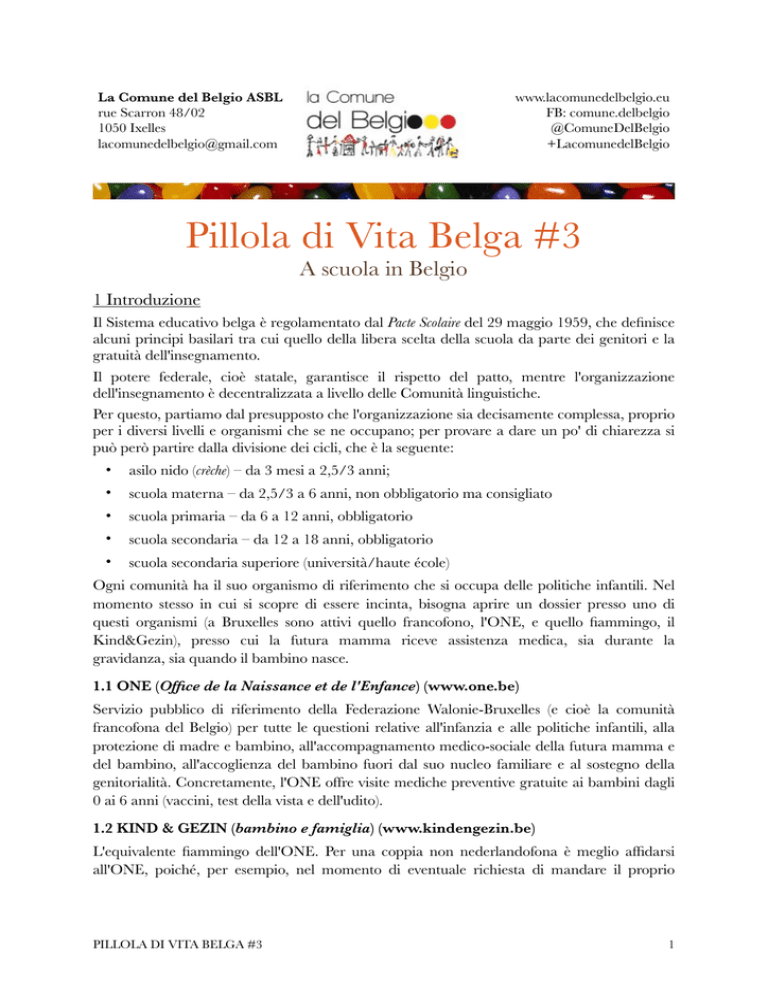 La Comune del Belgio ASBL
rue Scarron 48/02
1050 Ixelles
lacomunedelbelgio@gmail.com

la Comune
del Belgio

www.lacomunedelbelgio.eu
FB: comune.delbelgio
@ComuneDelBelgio
+LacomunedelBelgio

Pillola di Vita Belga #3
A scuola in Belgio

1 Introduzione

Il Sistema educativo belga è regolamentato dal Pacte Scolaire del 29 maggio 1959, che definisce alcuni principi basilari tra cui quello della libera scelta della scuola da parte dei genitori e la gratuità dell'insegnamento.

Il potere federale, cioè statale, garantisce il rispetto del patto, mentre l'organizzazione dell'insegnamento è decentralizzata a livello delle Comunità linguistiche.

Per questo, partiamo dal presupposto che l'organizzazione sia decisamente complessa, proprio per i diversi livelli e organismi che se ne occupano; per provare a dare un po' di chiarezza si può però partire dalla divisione dei cicli, che è la seguente:

• asilo nido (crèche) – da 3 mesi a 2,5/3 anni;
• scuola materna – da 2,5/3 a 6 anni, non obbligatorio ma consigliato
• scuola primaria – da 6 a 12 anni, obbligatorio
• scuola secondaria – da 12 a 18 anni, obbligatorio
• scuola secondaria superiore (università/haute école)

Ogni comunità ha il suo organismo di riferimento che si occupa delle politiche infantili. Nel momento stesso in cui si scopre di essere incinta, bisogna aprire un dossier presso uno di questi organismi (a Bruxelles sono attivi quello francofono, l'ONE, e quello fiammingo, il Kind&Gezin), presso cui la futura mamma riceve assistenza medica, sia durante la gravidanza, sia quando il bambino nasce.

1.1 ONE (Office de la Naissance et de l'Enfance) (www.one.be)

Servizio pubblico di riferimento della Federazione Walonie-Bruxelles (e cioè la comunità francofona del Belgio) per tutte le questioni relative all'infanzia e alle politiche infantili, alla protezione di madre e bambino, all'accompagnamento medico-sociale della futura mamma e del bambino, all'accoglienza del bambino fuori dal suo nucleo familiare e al sostegno della genitorialità. Concretamente, l'ONE offre visite mediche preventive gratuite ai bambini dagli 0 ai 6 anni (vaccini, test della vista e dell'udito).

1.2 KIND & GEZIN (bambino e famiglia) (www.kindengezin.be)

L'equivalente fiammingo dell'ONE. Per una coppia non nederlandofona è meglio affidarsi all'ONE, poiché, per esempio, nel momento di eventuale richiesta di mandare il proprio

PILLOLA DI VITA BELGA #3

1